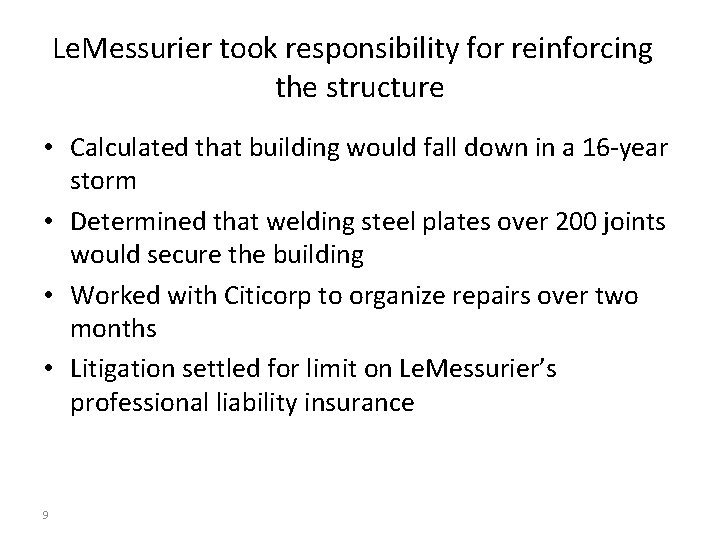 LeMessurier took responsibility for reinforcing the structure

• Calculated that building would fall down in a 16-year storm

• Determined that welding steel plates over 200 joints would secure the building

• Worked with Citicorp to organize repairs over two months

• Litigation settled for limit on LeMessurier's professional liability insurance

9